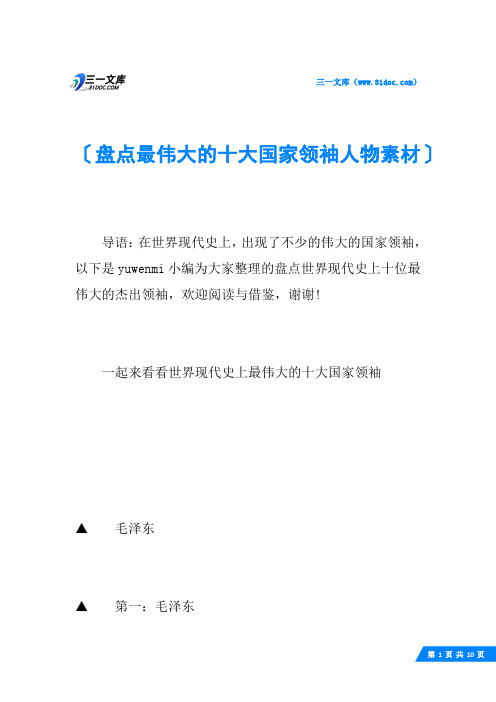 三一文库
31DOC.COM

三一文库（www.31doc.com）

〔盘点最伟大的十大国家领袖人物素材〕

导语：在世界现代史上，出现了不少的伟大的国家领袖，以下是yuwenmi小编为大家整理的盘点世界现代史上十位最伟大的杰出领袖，欢迎阅读与借鉴，谢谢!

一起来看看世界现代史上最伟大的十大国家领袖

▲　毛泽东

▲　第一：毛泽东

第 1 页 共 10 页